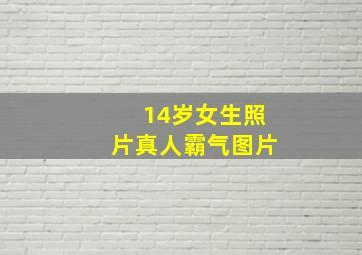 14岁女生照片真人霸气图片